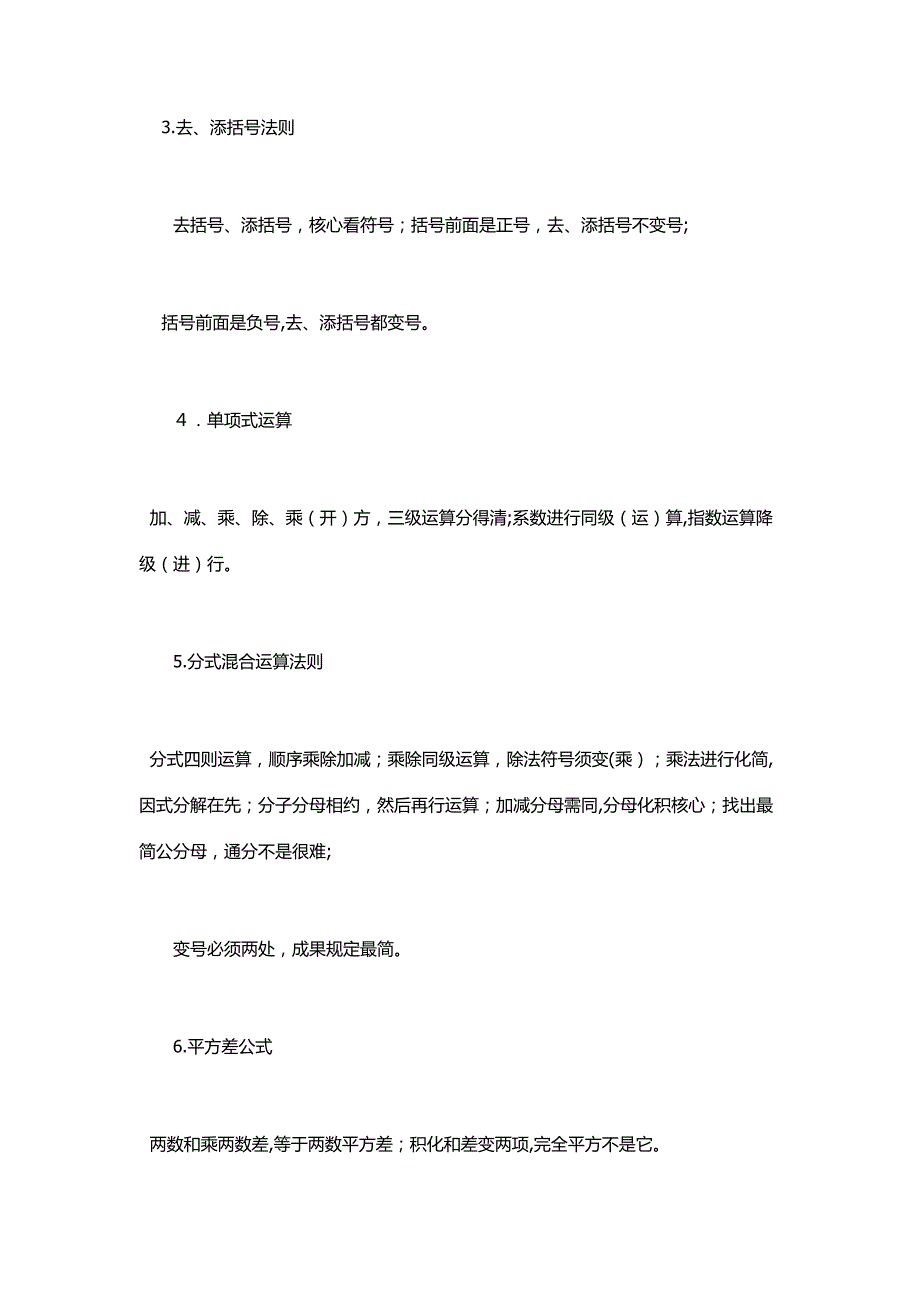 3.去、添括号法则

去括号、添括号，核心看符号；括号前面是正号，去、添括号不变号;

括号前面是负号,去、添括号都变号。

4．单项式运算

加、减、乘、除、乘（开）方，三级运算分得清;系数进行同级（运）算,指数运算降级（进）行。

5.分式混合运算法则

分式四则运算，顺序乘除加减；乘除同级运算，除法符号须变(乘）；乘法进行化简,因式分解在先；分子分母相约，然后再行运算；加减分母需同,分母化积核心；找出最简公分母，通分不是很难;

变号必须两处，成果规定最简。

6.平方差公式

两数和乘两数差,等于两数平方差；积化和差变两项,完全平方不是它。